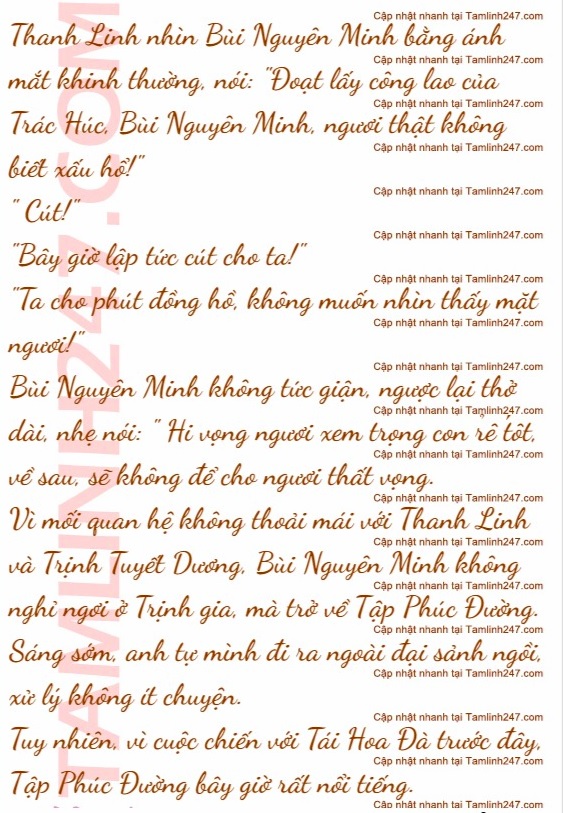 Thanh Linh nhìn Bùi Nguyên Minh bằng ánh mắt khinh thường, nói: "Đoạt lấy công lao của Trác Húc, Bùi Nguyên Minh, ngươi thật không biết xấu hổ!"

" Cút!"

"Bây giờ lập tức cút cho ta!"

"Ta cho phút đồng hồ, không muốn nhìn thấy mặt ngươi!"

Bùi Nguyên Minh không tức giận, ngược lại thở dài, nhẹ nói: " Hi vọng ngươi xem trọng con rể tốt, về sau, sẽ không để cho ngươi thất vọng.

Vì mối quan hệ không thoải mái với Thanh Linh và Trịnh Tuyết Dương, Bùi Nguyên Minh không nghỉ ngơi ở Trịnh gia, mà trở về Tập Phúc Đường.

Sáng sớm, anh tự mình đi ra ngoài đại sảnh ngồi, xử lý không ít chuyện.

Tuy nhiên, vì cuộc chiến với Tái Hoa Đà trước đây, Tập Phúc Đường bây giờ rất nổi tiếng.

Cập nhật nhanh tại Tamlinh247.com

TAMLINH247.COM